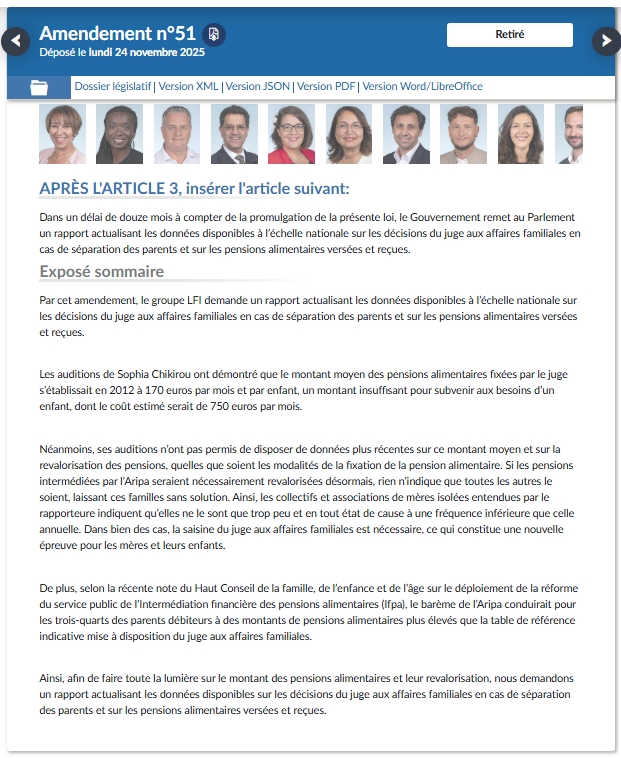 Amendement n°51
Déposé le lundi 24 novembre 2025

Retiré

Dossier législatif | Version XML | Version JSON | Version PDF | Version Word/LibreOffice

APRÈS L'ARTICLE 3, insérer l'article suivant:

Dans un délai de douze mois à compter de la promulgation de la présente loi, le Gouvernement remet au Parlement un rapport actualisant les données disponibles à l'échelle nationale sur les décisions du juge aux affaires familiales en cas de séparation des parents et sur les pensions alimentaires versées et reçues.

Exposé sommaire

Par cet amendement, le groupe LFI demande un rapport actualisant les données disponibles à l'échelle nationale sur les décisions du juge aux affaires familiales en cas de séparation des parents et sur les pensions alimentaires versées et reçues.

Les auditions de Sophia Chikirou ont démontré que le montant moyen des pensions alimentaires fixées par le juge s'établissait en 2012 à 170 euros par mois et par enfant, un montant insuffisant pour subvenir aux besoins d'un enfant, dont le coût estimé serait de 750 euros par mois.

Néanmoins, ses auditions n'ont pas permis de disposer de données plus récentes sur ce montant moyen et sur la revalorisation des pensions, quelles que soient les modalités de la fixation de la pension alimentaire. Si les pensions intermédiées par l'Aripa seraient nécessairement revalorisées désormais, rien n'indique que toutes les autres le soient, laissant ces familles sans solution. Ainsi, les collectifs et associations de mères isolées entendues par le rapporteure indiquent qu'elles ne le sont que trop peu et en tout état de cause à une fréquence inférieure que celle annuelle. Dans bien des cas, la saisine du juge aux affaires familiales est nécessaire, ce qui constitue une nouvelle épreuve pour les mères et leurs enfants.

De plus, selon la récente note du Haut Conseil de la famille, de l'enfance et de l'âge sur le déploiement de la réforme du service public de l'Intermédiation financière des pensions alimentaires (Ifpa), le barème de l'Aripa conduirait pour les trois-quarts des parents débiteurs à des montants de pensions alimentaires plus élevés que la table de référence indicative mise à disposition du juge aux affaires familiales.

Ainsi, afin de faire toute la lumière sur le montant des pensions alimentaires et leur revalorisation, nous demandons un rapport actualisant les données disponibles sur les décisions du juge aux affaires familiales en cas de séparation des parents et sur les pensions alimentaires versées et reçues.